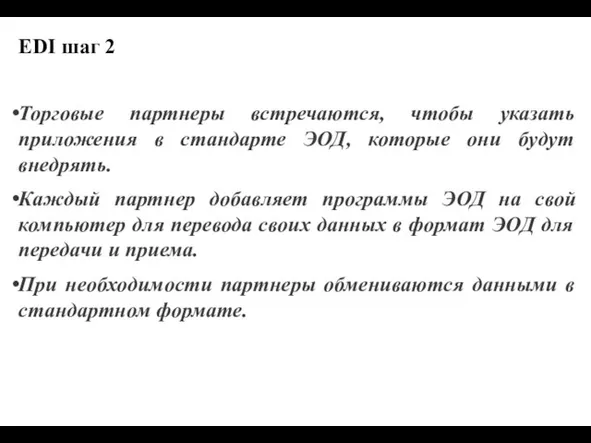 EDI шаг 2

•Торговые партнеры встречаются, чтобы указать приложения в стандарте ЭОД, которые они будут внедрять.

•Каждый партнер добавляет программы ЭОД на свой компьютер для перевода своих данных в формат ЭОД для передачи и приема.

•При необходимости партнеры обмениваются данными в стандартном формате.